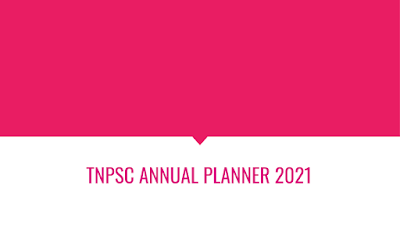 TNPSC ANNUAL PLANNER 2021